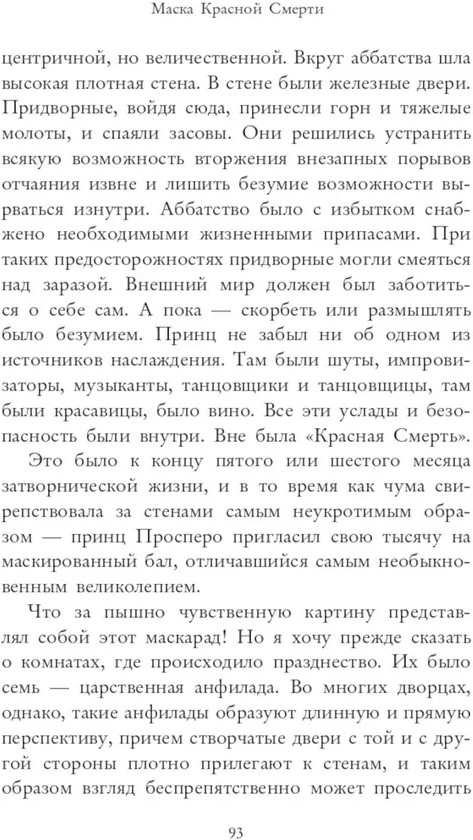 Маска Красной Смерти

центричной, но величественной. Вкруг аббатства шла высокая плотная стена. В стене были железные двери. Придворные, войдя сюда, принесли горн и тяжелые молоты, и спаяли засовы. Они решились устранить всякую возможность вторжения внезапных порывов отчаяния извне и лишить безумие возможности вырваться изнутри. Аббатство было с избытком снабжено необходимыми жизненными припасами. При таких предосторожностях придворные могли смеяться над заразой. Внешний мир должен был заботиться о себе сам. А пока — скорбеть или размышлять было безумием. Принц не забыл ни об одном из источников наслаждения. Там были шуты, импровизаторы, музыканты, танцовщики и танцовщицы, там были красавицы, было вино. Все эти услады и безопасность были внутри. Вне была «Красная Смерть».

Это было к концу пятого или шестого месяца затворнической жизни, и в то время как чума свирепствовала за стенами самым неукротимым образом — принц Просперо пригласил свою тысячу на маскированный бал, отличавшийся самым необыкновенным великолепием.

Что за пышно чувственную картину представлял собой этот маскарад! Но я хочу прежде сказать о комнатах, где происходило празднество. Их было семь — царственная анфилада. Во многих дворцах, однако, такие анфилады образуют длинную и прямую перспективу, причем створчатые двери с той и с другой стороны плотно прилегают к стенам, и таким образом взгляд беспрепятственно может проследить

93